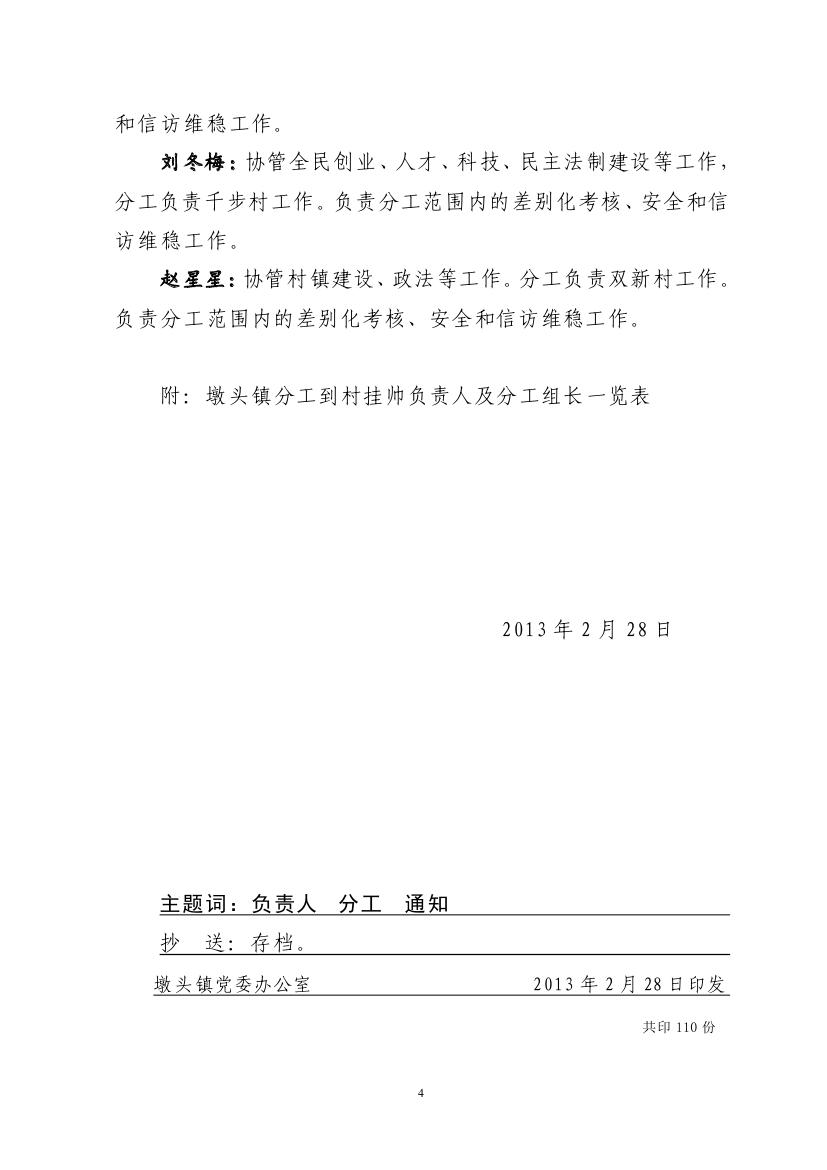 和信访维稳工作。

刘冬梅：协管全民创业、人才、科技、民主法制建设等工作，分工负责千步村工作。负责分工范围内的差别化考核、安全和信访维稳工作。

赵星星：协管村镇建设、政法等工作。分工负责双新村工作。负责分工范围内的差别化考核、安全和信访维稳工作。

附：墩头镇分工到村挂帅负责人及分工组长一览表

2013 年 2 月 28 日

主题词：负责人　分工　通知

抄　送：存档。

墩头镇党委办公室　　2013 年 2 月 28 日印发

共印 110 份

4